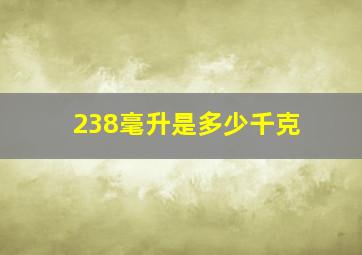 238毫升是多少千克